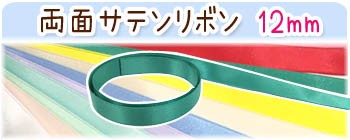 両面サテンリボン 12㎜